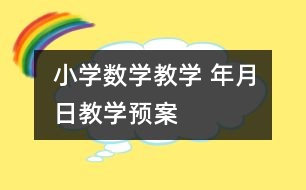 小学数学教学 年月日教学预案